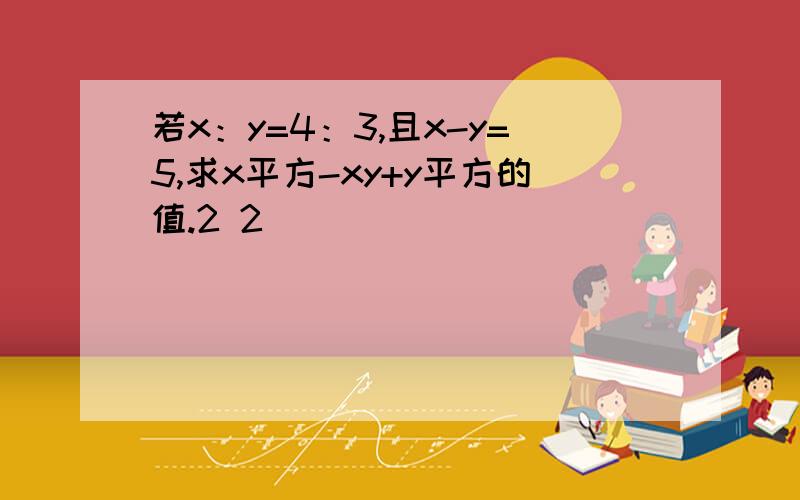 若x：y=4：3,且x-y=5,求x平方-xy+y平方的值.2 2